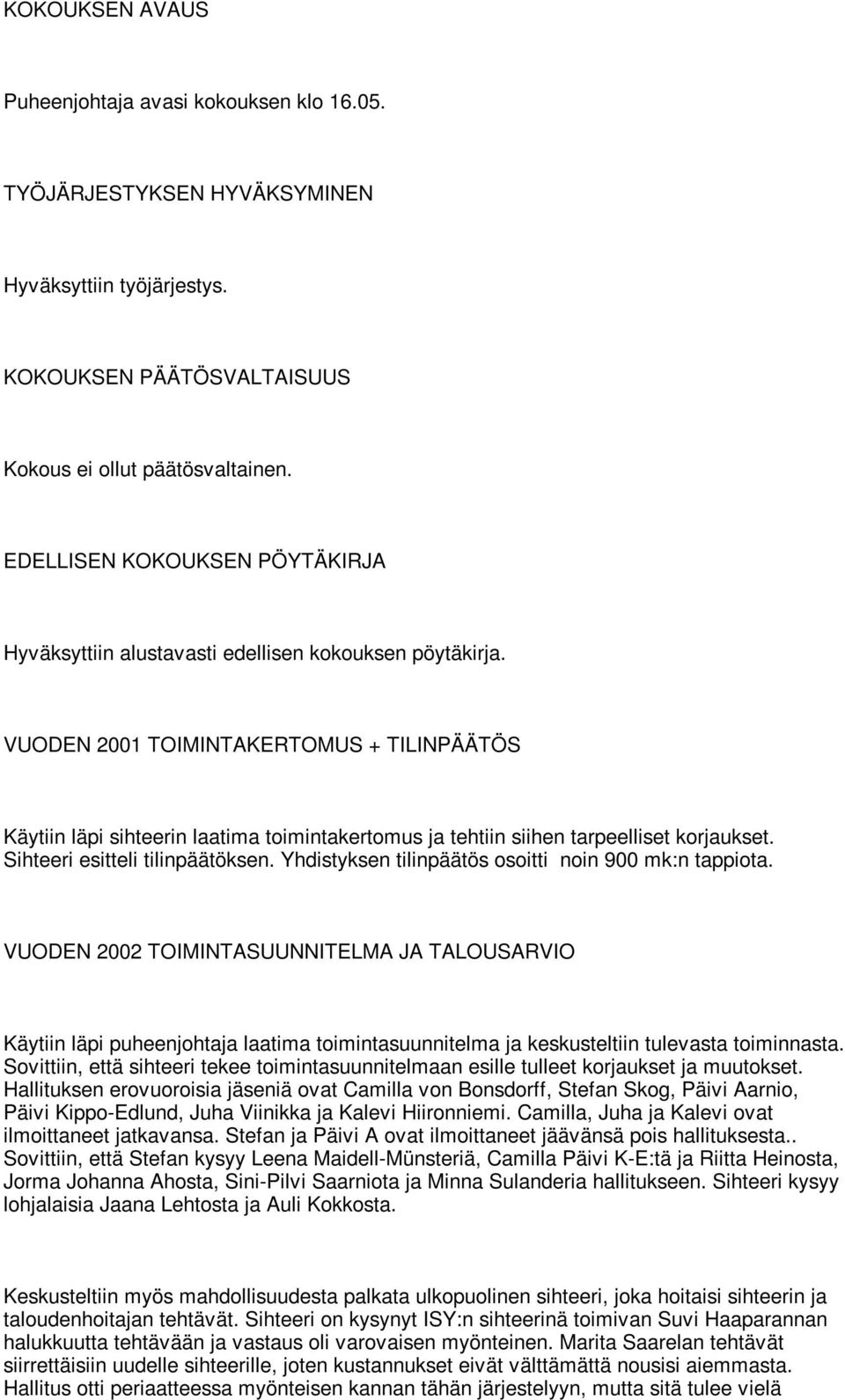 KOKOUKSEN AVAUS

Puheenjohtaja avasi kokouksen klo 16.05.

TYÖJÄRJESTYKSEN HYVÄKSYMINEN

Hyväksyttiin työjärjestys.

KOKOUKSEN PÄÄTÖSVALTAISUUS

Kokous ei ollut päätösvaltainen.

EDELLISEN KOKOUKSEN PÖYTÄKIRJA

Hyväksyttiin alustavasti edellisen kokouksen pöytäkirja.

VUODEN 2001 TOIMINTAKERTOMUS + TILINPÄÄTÖS

Käytiin läpi sihteerin laatima toimintakertomus ja tehtiin siihen tarpeelliset korjaukset. Sihteeri esitteli tilinpäätöksen. Yhdistyksen tilinpäätös osoitti noin 900 mk:n tappiota.

VUODEN 2002 TOIMINTASUUNNITELMA JA TALOUSARVIO

Käytiin läpi puheenjohtaja laatima toimintasuunnitelma ja keskusteltiin tulevasta toiminnasta. Sovittiin, että sihteeri tekee toimintasuunnitelmaan esille tulleet korjaukset ja muutokset. Hallituksen erovuoroisia jäseniä ovat Camilla von Bonsdorff, Stefan Skog, Päivi Aarnio, Päivi Kippo-Edlund, Juha Viinikka ja Kalevi Hiironniemi. Camilla, Juha ja Kalevi ovat ilmoittaneet jatkavansa. Stefan ja Päivi A ovat ilmoittaneet jäävänsä pois hallituksesta.. Sovittiin, että Stefan kysyy Leena Maidell-Münsteriä, Camilla Päivi K-E:tä ja Riitta Heinosta, Jorma Johanna Ahosta, Sini-Pilvi Saarniota ja Minna Sulanderia hallitukseen. Sihteeri kysyy lohjalaisia Jaana Lehtosta ja Auli Kokkosta.

Keskusteltiin myös mahdollisuudesta palkata ulkopuolinen sihteeri, joka hoitaisi sihteerin ja taloudenhoitajan tehtävät. Sihteeri on kysynyt ISY:n sihteerinä toimivan Suvi Haaparannan halukkuutta tehtävään ja vastaus oli varovaisen myönteinen. Marita Saarelan tehtävät siirrettäisiin uudelle sihteerille, joten kustannukset eivät välttämättä nousisi aiemmasta. Hallitus otti periaatteessa myönteisen kannan tähän järjestelyyn, mutta sitä tulee vielä